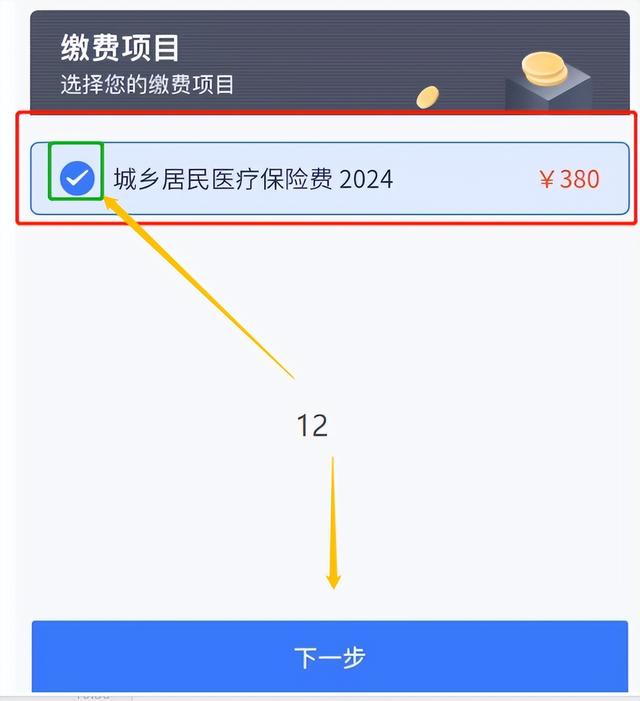 缴费项目
选择您的缴费项目

城乡居民医疗保险费 2024 ￥380

12

下一步